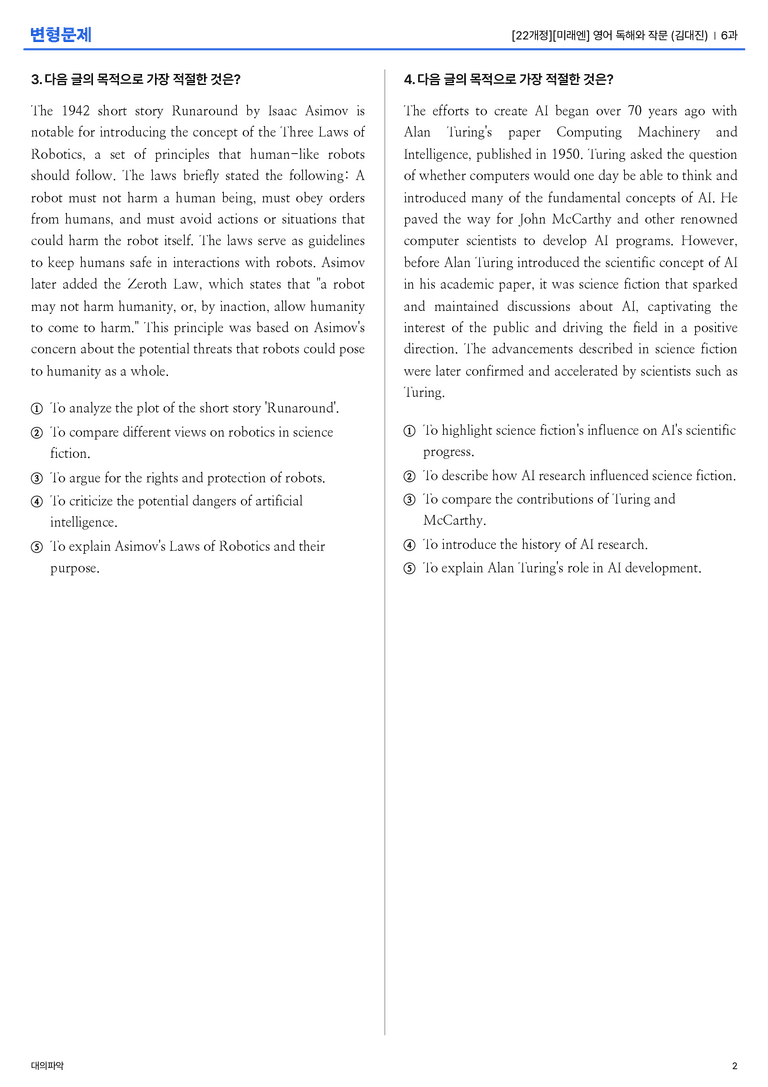 변형문제

[22개정][미래엔] 영어 독해와 작문 (김대진) | 6과

3. 다음 글의 목적으로 가장 적절한 것은?

The 1942 short story Runaround by Isaac Asimov is notable for introducing the concept of the Three Laws of Robotics, a set of principles that human-like robots should follow. The laws briefly stated the following: A robot must not harm a human being, must obey orders from humans, and must avoid actions or situations that could harm the robot itself. The laws serve as guidelines to keep humans safe in interactions with robots. Asimov later added the Zeroth Law, which states that "a robot may not harm humanity, or, by inaction, allow humanity to come to harm." This principle was based on Asimov's concern about the potential threats that robots could pose to humanity as a whole.

① To analyze the plot of the short story 'Runaround'.
② To compare different views on robotics in science fiction.
③ To argue for the rights and protection of robots.
④ To criticize the potential dangers of artificial intelligence.
⑤ To explain Asimov's Laws of Robotics and their purpose.

4. 다음 글의 목적으로 가장 적절한 것은?

The efforts to create AI began over 70 years ago with Alan Turing's paper Computing Machinery and Intelligence, published in 1950. Turing asked the question of whether computers would one day be able to think and introduced many of the fundamental concepts of AI. He paved the way for John McCarthy and other renowned computer scientists to develop AI programs. However, before Alan Turing introduced the scientific concept of AI in his academic paper, it was science fiction that sparked and maintained discussions about AI, captivating the interest of the public and driving the field in a positive direction. The advancements described in science fiction were later confirmed and accelerated by scientists such as Turing.

① To highlight science fiction's influence on AI's scientific progress.
② To describe how AI research influenced science fiction.
③ To compare the contributions of Turing and McCarthy.
④ To introduce the history of AI research.
⑤ To explain Alan Turing's role in AI development.

대의파악

2